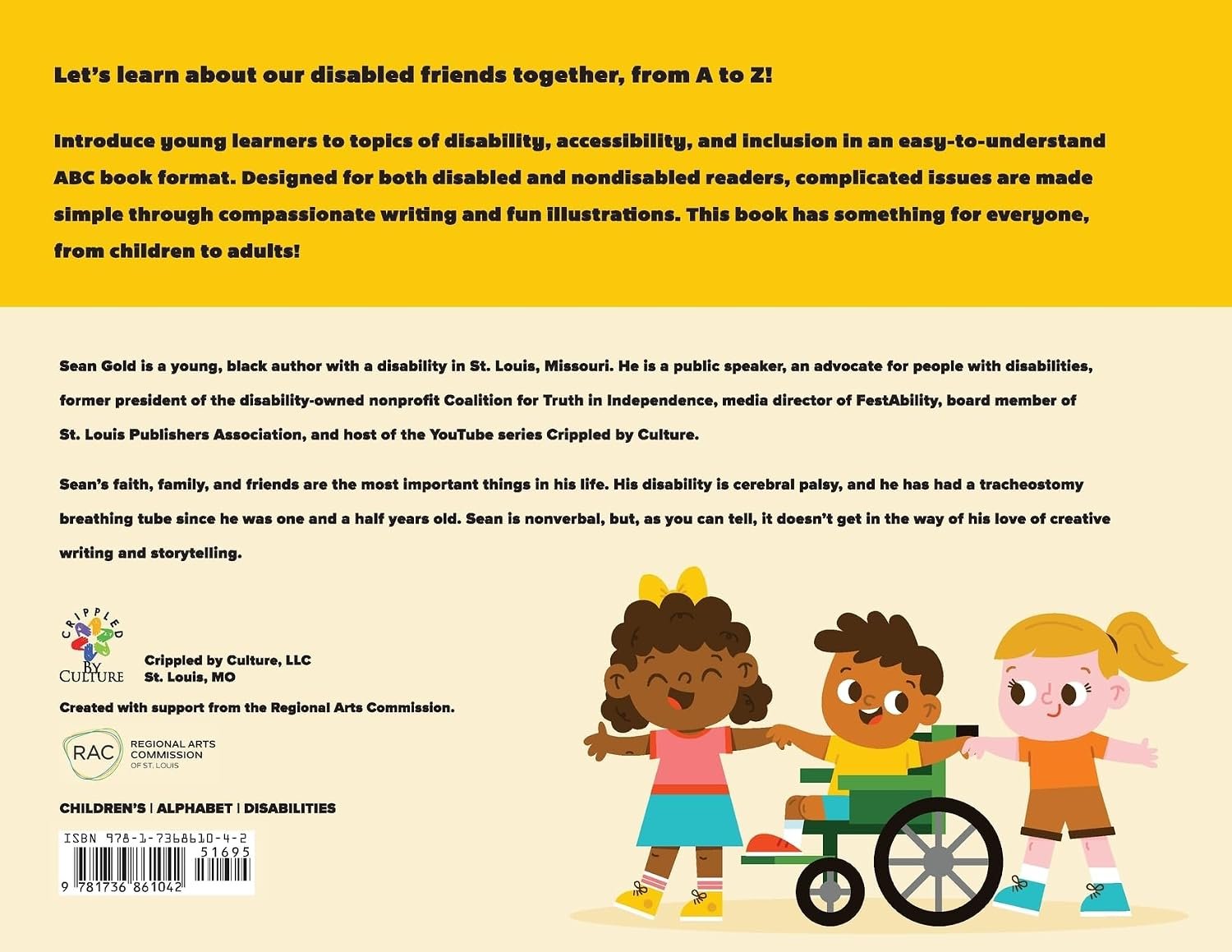 Let's learn about our disabled friends together, from A to Z!

Introduce young learners to topics of disability, accessibility, and inclusion in an easy-to-understand ABC book format. Designed for both disabled and nondisabled readers, complicated issues are made simple through compassionate writing and fun illustrations. This book has something for everyone, from children to adults!

Sean Gold is a young, black author with a disability in St. Louis, Missouri. He is a public speaker, an advocate for people with disabilities, former president of the disability-owned nonprofit Coalition for Truth in Independence, media director of FestAbility, board member of St. Louis Publishers Association, and host of the YouTube series Crippled by Culture.

Sean's faith, family, and friends are the most important things in his life. His disability is cerebral palsy, and he has had a tracheostomy breathing tube since he was one and a half years old. Sean is nonverbal, but, as you can tell, it doesn't get in the way of his love of creative writing and storytelling.

CRIPPLED BY CULTURE

Crippled by Culture, LLC
St. Louis, MO

Created with support from the Regional Arts Commission.

RAC REGIONAL ARTS COMMISSION OF ST. LOUIS

CHILDREN'S | ALPHABET | DISABILITIES

ISBN 978-1-7368610-4-2
51695
9 781736 861042